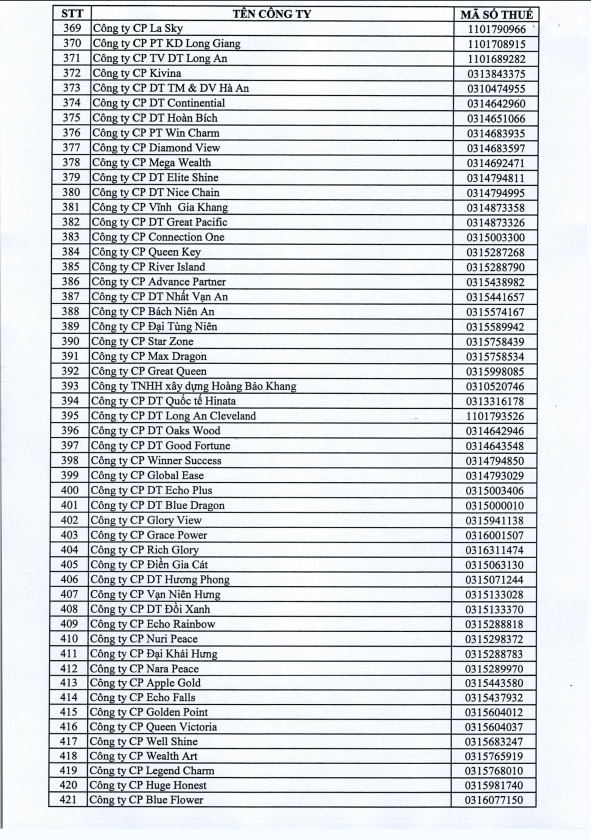 | STT | TÊN CÔNG TY | MÃ SỐ THUẾ |
|---|---|---|
| 369 | Công ty CP La Sky | 1101790966 |
| 370 | Công ty CP PT KD Long Giang | 1101708915 |
| 371 | Công ty CP TV DT Long An | 1101689282 |
| 372 | Công ty CP Kivina | 0313843375 |
| 373 | Công ty CP DT TM & DV Hà An | 0310474955 |
| 374 | Công ty CP DT Continential | 0314642960 |
| 375 | Công ty CP DT Hoàn Bích | 0314651066 |
| 376 | Công ty CP PT Win Charm | 0314683935 |
| 377 | Công ty CP Diamond View | 0314683597 |
| 378 | Công ty CP Mega Wealth | 0314692471 |
| 379 | Công ty CP DT Elite Shine | 0314794811 |
| 380 | Công ty CP DT Nice Chain | 0314794995 |
| 381 | Công ty CP Vĩnh Gia Khang | 0314873358 |
| 382 | Công ty CP DT Great Pacific | 0314873326 |
| 383 | Công ty CP Connection One | 0315003300 |
| 384 | Công ty CP Queen Key | 0315287268 |
| 385 | Công ty CP River Island | 0315288790 |
| 386 | Công ty CP Advance Partner | 0315438982 |
| 387 | Công ty CP DT Nhất Vạn An | 0315441657 |
| 388 | Công ty CP Bách Niên An | 0315574167 |
| 389 | Công ty CP Đại Tùng Niên | 0315589942 |
| 390 | Công ty CP Star Zone | 0315758439 |
| 391 | Công ty CP Max Dragon | 0315758534 |
| 392 | Công ty CP Great Queen | 0315998085 |
| 393 | Công ty TNHH xây dựng Hoàng Bảo Khang | 0310520746 |
| 394 | Công ty CP DT Quốc tế Hinata | 0313316178 |
| 395 | Công ty CP DT Long An Cleveland | 1101793526 |
| 396 | Công ty CP DT Oaks Wood | 0314642946 |
| 397 | Công ty CP DT Good Fortune | 0314643548 |
| 398 | Công ty CP Winner Success | 0314794850 |
| 399 | Công ty CP Global Ease | 0314793029 |
| 400 | Công ty CP DT Echo Plus | 0315003406 |
| 401 | Công ty CP DT Blue Dragon | 0315000010 |
| 402 | Công ty CP Glory View | 0315941138 |
| 403 | Công ty CP Grace Power | 0316001507 |
| 404 | Công ty CP Rich Glory | 0316311474 |
| 405 | Công ty CP Điền Gia Cát | 0315063130 |
| 406 | Công ty CP DT Hương Phong | 0315071244 |
| 407 | Công ty CP Vạn Niên Hưng | 0315133028 |
| 408 | Công ty CP DT Đồi Xanh | 0315133370 |
| 409 | Công ty CP Echo Rainbow | 0315288818 |
| 410 | Công ty CP Nuri Peace | 0315298372 |
| 411 | Công ty CP Đại Khải Hưng | 0315288783 |
| 412 | Công ty CP Nara Peace | 0315289970 |
| 413 | Công ty CP Apple Gold | 0315443580 |
| 414 | Công ty CP Echo Falls | 0315437932 |
| 415 | Công ty CP Golden Point | 0315604012 |
| 416 | Công ty CP Queen Victoria | 0315604037 |
| 417 | Công ty CP Well Shine | 0315683247 |
| 418 | Công ty CP Wealth Art | 0315765919 |
| 419 | Công ty CP Legend Charm | 0315768010 |
| 420 | Công ty CP Huge Honest | 0315981740 |
| 421 | Công ty CP Blue Flower | 0316077150 |